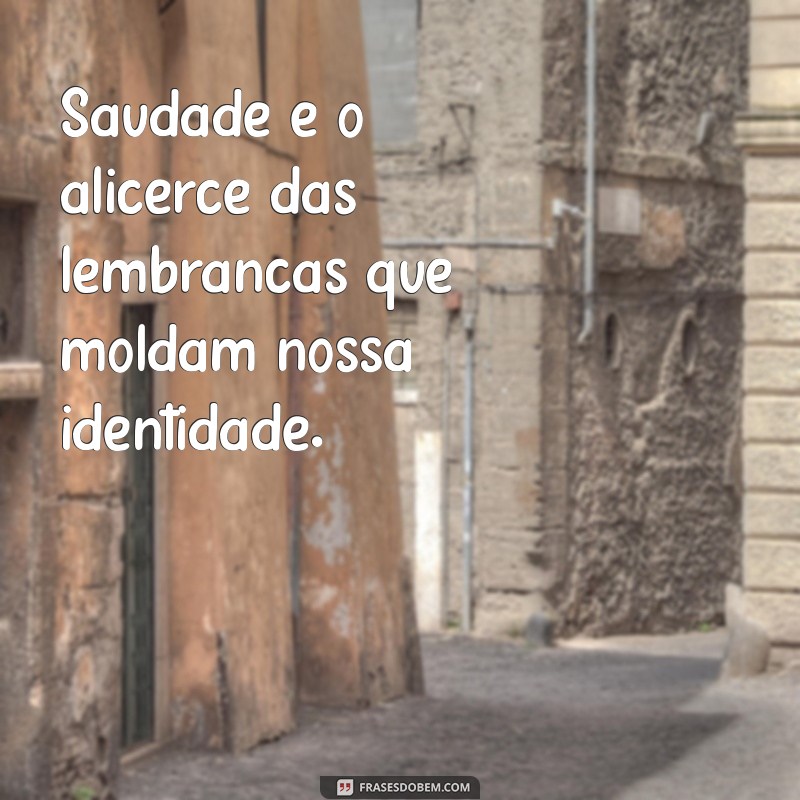 Saudade e o alicerce das lembrancas que moldam nossa identidade.

FRASESDOBEM.COM